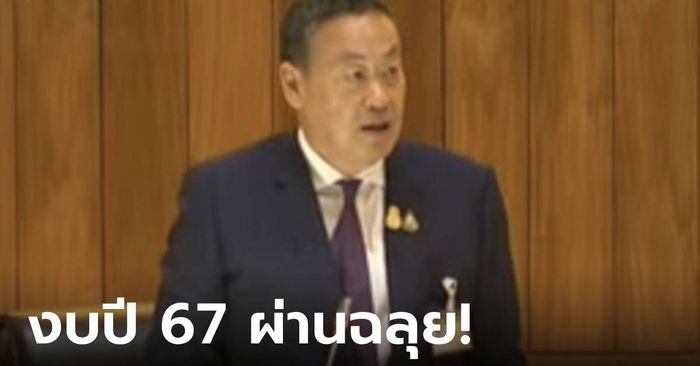 งบปี 67 ผ่านฉลุย!